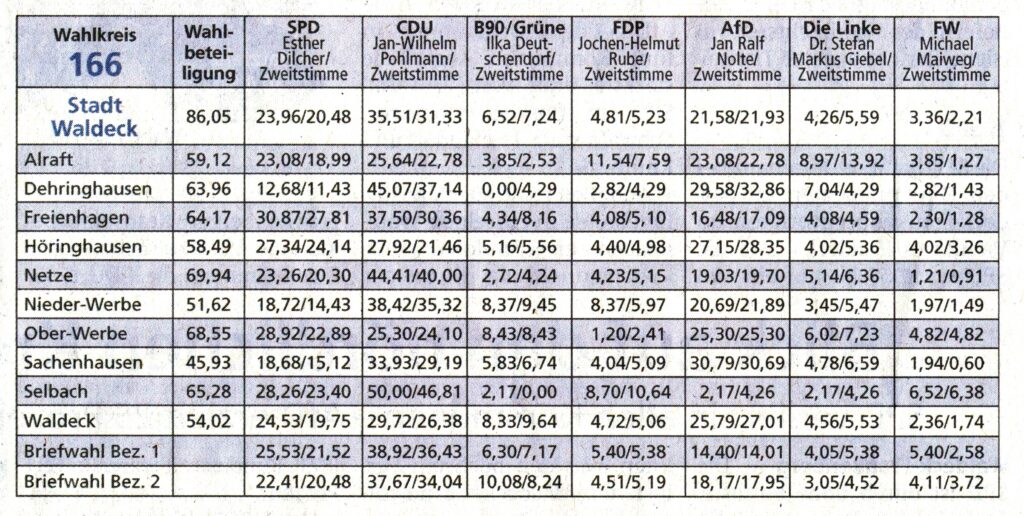 | Wahlkreis 166 | Wahlbeteiligung | SPD Esther Dilcher/ Zweitstimme | CDU Jan-Wilhelm Pohlmann/ Zweitstimme | B90/Grüne Ilka Deutschendorf/ Zweitstimme | FDP Jochen-Helmut Rube/ Zweitstimme | AfD Jan Ralf Nolte/ Zweitstimme | Die Linke Dr. Stefan Markus Giebel/ Zweitstimme | FW Michael Maiweg/ Zweitstimme |
|---|---|---|---|---|---|---|---|---|
| Stadt Waldeck | 86,05 | 23,96/20,48 | 35,51/31,33 | 6,52/7,24 | 4,81/5,23 | 21,58/21,93 | 4,26/5,59 | 3,36/2,21 |
| Alraft | 59,12 | 23,08/18,99 | 25,64/22,78 | 3,85/2,53 | 11,54/7,59 | 23,08/22,78 | 8,97/13,92 | 3,85/1,27 |
| Dehringhausen | 63,96 | 12,68/11,43 | 45,07/37,14 | 0,00/4,29 | 2,82/4,29 | 29,58/32,86 | 7,04/4,29 | 2,82/1,43 |
| Freienhagen | 64,17 | 30,87/27,81 | 37,50/30,36 | 4,34/8,16 | 4,08/5,10 | 16,48/17,09 | 4,08/4,59 | 2,30/1,28 |
| Höringhausen | 58,49 | 27,34/24,14 | 27,92/21,46 | 5,16/5,56 | 4,40/4,98 | 27,15/28,35 | 4,02/5,36 | 4,02/3,26 |
| Netze | 69,94 | 23,26/20,30 | 44,41/40,00 | 2,72/4,24 | 4,23/5,15 | 19,03/19,70 | 5,14/6,36 | 1,21/0,91 |
| Nieder-Werbe | 51,62 | 18,72/14,43 | 38,42/35,32 | 8,37/9,45 | 8,37/5,97 | 20,69/21,89 | 3,45/5,47 | 1,97/1,49 |
| Ober-Werbe | 68,55 | 28,92/22,89 | 25,30/24,10 | 8,43/8,43 | 1,20/2,41 | 25,30/25,30 | 6,02/7,23 | 4,82/4,82 |
| Sachenhausen | 45,93 | 18,68/15,12 | 33,93/29,19 | 5,83/6,74 | 4,04/5,09 | 30,79/30,69 | 4,78/6,59 | 1,94/0,60 |
| Selbach | 65,28 | 28,26/23,40 | 50,00/46,81 | 2,17/0,00 | 8,70/10,64 | 2,17/4,26 | 2,17/4,26 | 6,52/6,38 |
| Waldeck | 54,02 | 24,53/19,75 | 29,72/26,38 | 8,33/9,64 | 4,72/5,06 | 25,79/27,01 | 4,56/5,53 | 2,36/1,74 |
| Briefwahl Bez. 1 | | 25,53/21,52 | 38,92/36,43 | 6,30/7,17 | 5,40/5,38 | 14,40/14,01 | 4,05/5,38 | 5,40/2,58 |
| Briefwahl Bez. 2 | | 22,41/20,48 | 37,67/34,04 | 10,08/8,24 | 4,51/5,19 | 18,17/17,95 | 3,05/4,52 | 4,11/3,72 |